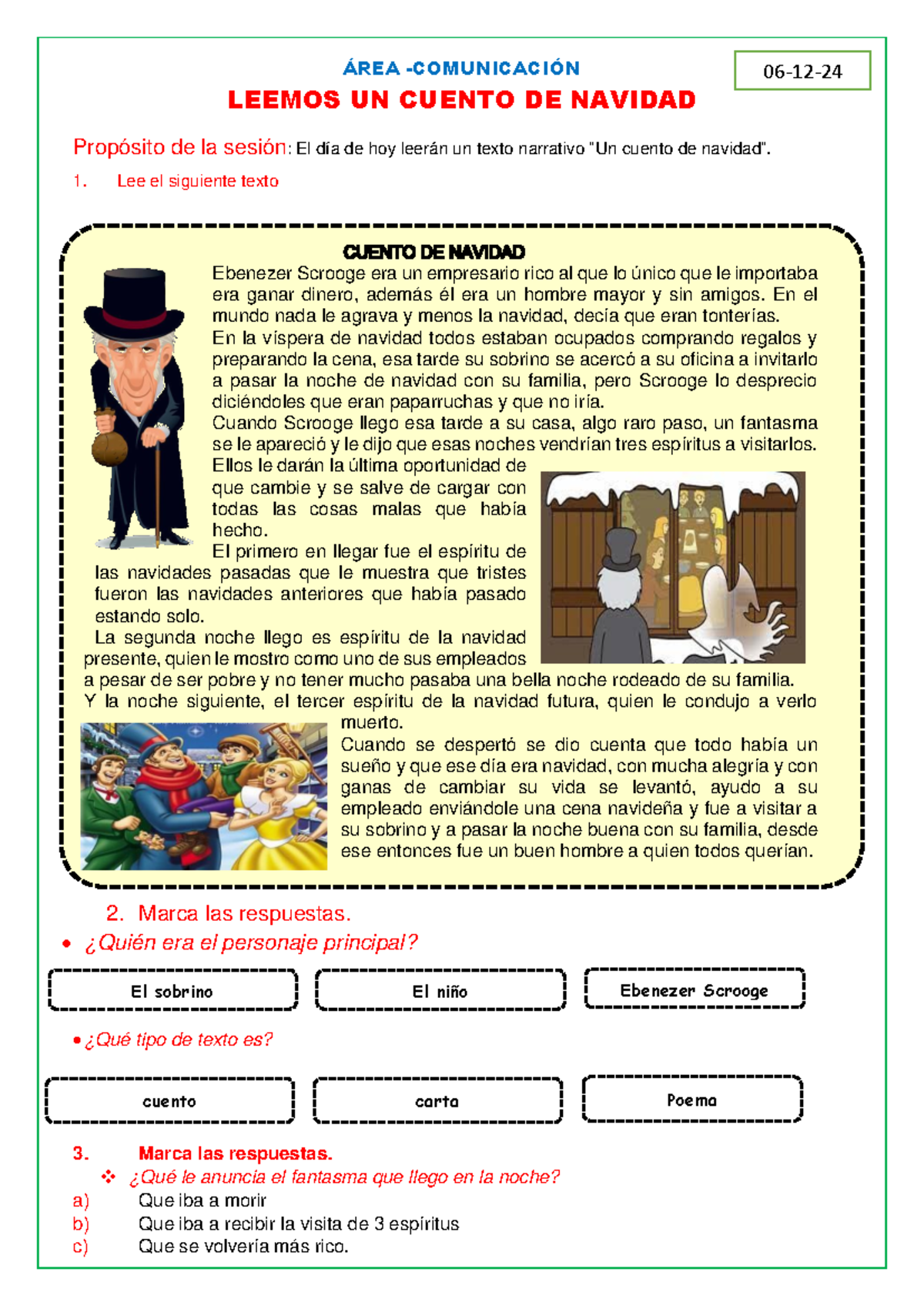 ÁREA -COMUNICACIÓN

06-12-24

LEEMOS UN CUENTO DE NAVIDAD

Propósito de la sesión: El día de hoy leerán un texto narrativo "Un cuento de navidad".

1. Lee el siguiente texto

CUENTO DE NAVIDAD

Ebenezer Scrooge era un empresario rico al que lo único que le importaba era ganar dinero, además él era un hombre mayor y sin amigos. En el mundo nada le agrava y menos la navidad, decía que eran tonterías.
En la víspera de navidad todos estaban ocupados comprando regalos y preparando la cena, esa tarde su sobrino se acercó a su oficina a invitarlo a pasar la noche de navidad con su familia, pero Scrooge lo desprecio diciéndoles que eran paparruchas y que no iría.
Cuando Scrooge llego esa tarde a su casa, algo raro paso, un fantasma se le apareció y le dijo que esas noches vendrían tres espíritus a visitarlos.
Ellos le darán la última oportunidad de que cambie y se salve de cargar con todas las cosas malas que había hecho.
El primero en llegar fue el espíritu de las navidades pasadas que le muestra que tristes fueron las navidades anteriores que había pasado estando solo.
La segunda noche llego es espíritu de la navidad presente, quien le mostro como uno de sus empleados a pesar de ser pobre y no tener mucho pasaba una bella noche rodeado de su familia.
Y la noche siguiente, el tercer espíritu de la navidad futura, quien le condujo a verlo muerto.
Cuando se despertó se dio cuenta que todo había un sueño y que ese día era navidad, con mucha alegría y con ganas de cambiar su vida se levantó, ayudo a su empleado enviándole una cena navideña y fue a visitar a su sobrino y a pasar la noche buena con su familia, desde ese entonces fue un buen hombre a quien todos querían.

2. Marca las respuestas.
• ¿Quién era el personaje principal?

El sobrino
El niño
Ebenezer Scrooge

• ¿Qué tipo de texto es?

cuento
carta
Poema

3. Marca las respuestas.
❖ ¿Qué le anuncia el fantasma que llego en la noche?
a) Que iba a morir
b) Que iba a recibir la visita de 3 espíritus
c) Que se volvería más rico.